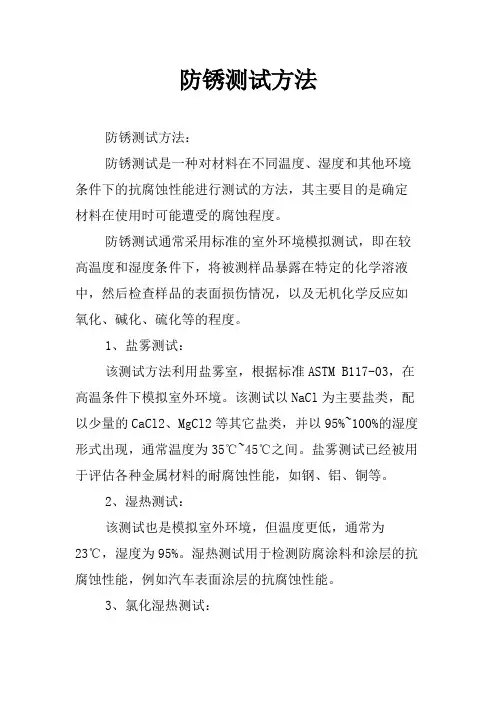 防锈测试方法

防锈测试方法：

防锈测试是一种对材料在不同温度、湿度和其他环境条件下的抗腐蚀性能进行测试的方法，其主要目的是确定材料在使用时可能遭受的腐蚀程度。

防锈测试通常采用标准的室外环境模拟测试，即在较高温度和湿度条件下，将被测样品暴露在特定的化学溶液中，然后检查样品的表面损伤情况，以及无机化学反应如氧化、碱化、硫化等的程度。

1、盐雾测试：

该测试方法利用盐雾室，根据标准 ASTM B117-03，在高温条件下模拟室外环境。该测试以 NaCl 为主要盐类，配以少量的 CaCl2、MgCl2 等其它盐类，并以 95%~100%的湿度形式出现，通常温度为 35℃~45℃之间。盐雾测试已经被用于评估各种金属材料的耐腐蚀性能，如钢、铝、铜等。

2、湿热测试：

该测试也是模拟室外环境，但温度更低，通常为 23℃，湿度为 95%。湿热测试用于检测防腐涂料和涂层的抗腐蚀性能，例如汽车表面涂层的抗腐蚀性能。

3、氯化湿热测试：